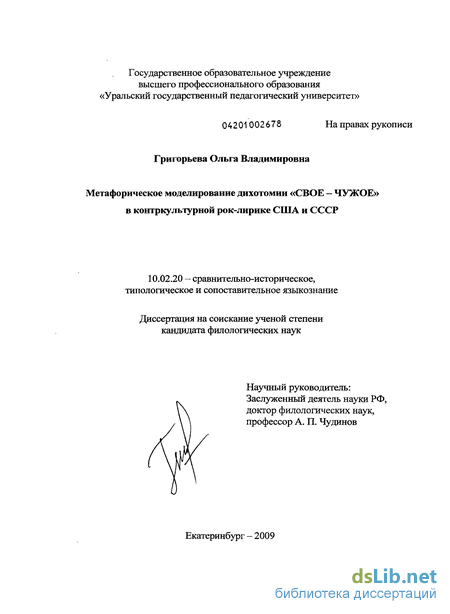 Государственное образовательное учреждение
высшего профессионального образования
«Уральский государственный педагогический университет»

04201002678

На правах рукописи

Григорьева Ольга Владимировна

Метафорическое моделирование дихотомии «СВОЕ – ЧУЖОЕ»
в контркультурной рок-лирике США и СССР

10.02.20 – сравнительно-историческое,
типологическое и сопоставительное языкознание

Диссертация на соискание ученой степени
кандидата филологических наук

Научный руководитель:
Заслуженный деятель науки РФ,
доктор филологических наук,
профессор А. П. Чудинов

Екатеринбург – 2009

dsLib.net
библиотека диссертаций